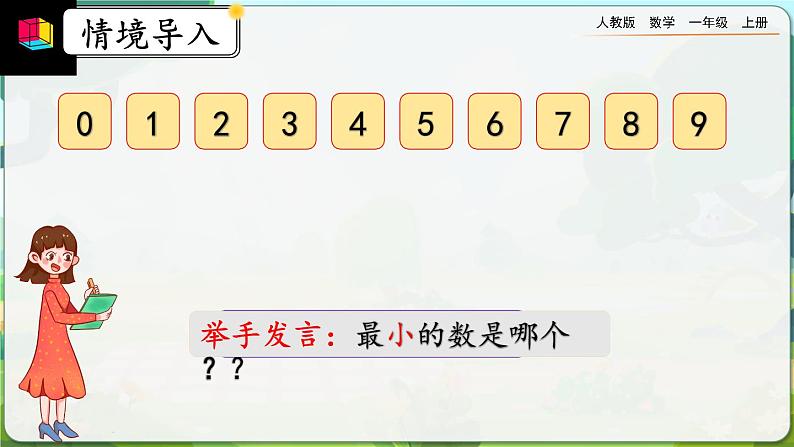 情境导入

人教版 数学 一年级 上册

0 1 2 3 4 5 6 7 8 9

举手发言：最小的数是哪个？？